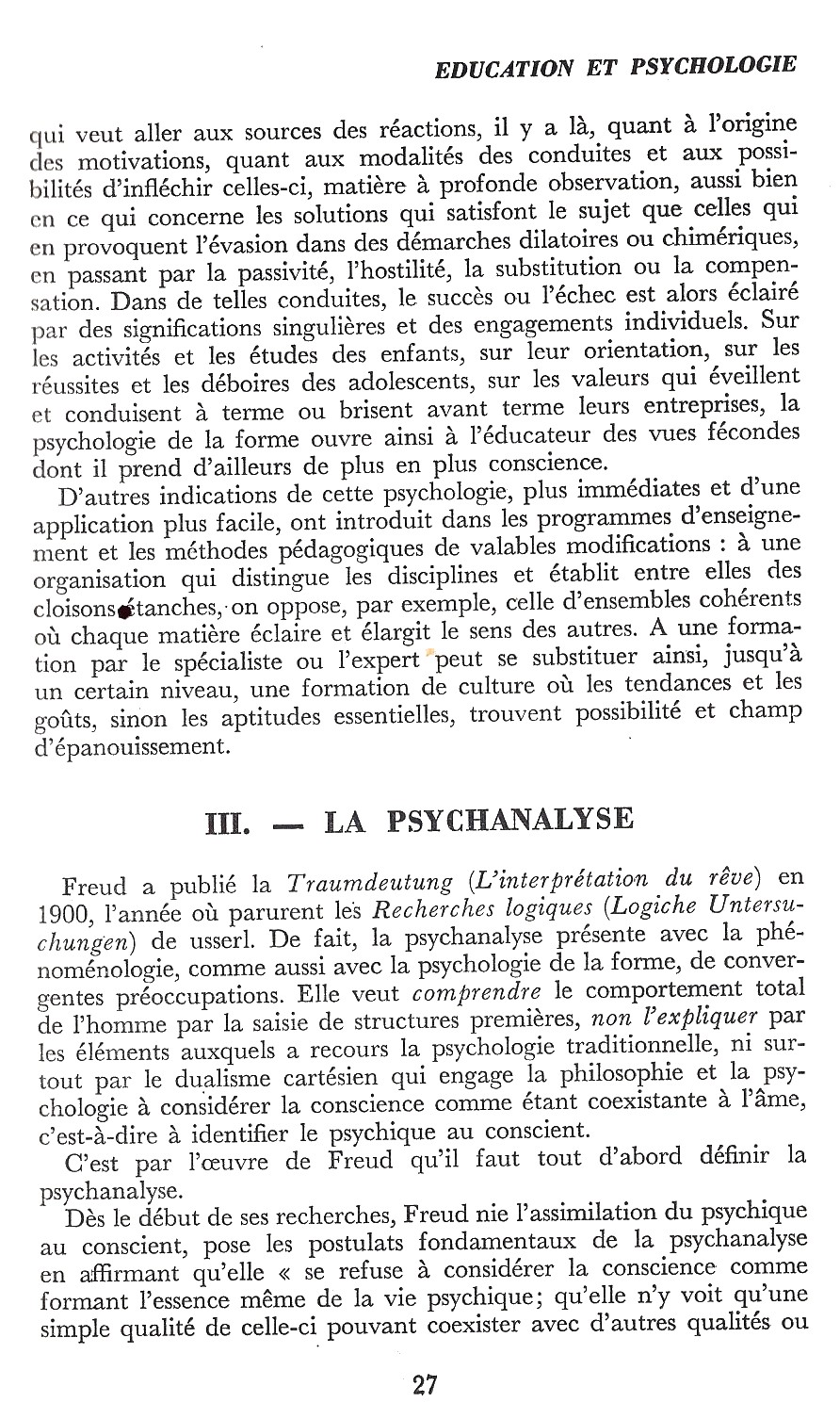 EDUCATION ET PSYCHOLOGIE

qui veut aller aux sources des réactions, il y a là, quant à l'origine des motivations, quant aux modalités des conduites et aux possibilités d'infléchir celles-ci, matière à profonde observation, aussi bien en ce qui concerne les solutions qui satisfont le sujet que celles qui en provoquent l'évasion dans des démarches dilatoires ou chimériques, en passant par la passivité, l'hostilité, la substitution ou la compensation. Dans de telles conduites, le succès ou l'échec est alors éclairé par des significations singulières et des engagements individuels. Sur les activités et les études des enfants, sur leur orientation, sur les réussites et les déboires des adolescents, sur les valeurs qui éveillent et conduisent à terme ou brisent avant terme leurs entreprises, la psychologie de la forme ouvre ainsi à l'éducateur des vues fécondes dont il prend d'ailleurs de plus en plus conscience.

D'autres indications de cette psychologie, plus immédiates et d'une application plus facile, ont introduit dans les programmes d'enseignement et les méthodes pédagogiques de valables modifications : à une organisation qui distingue les disciplines et établit entre elles des cloisons étanches, on oppose, par exemple, celle d'ensembles cohérents où chaque matière éclaire et élargit le sens des autres. A une formation par le spécialiste ou l'expert peut se substituer ainsi, jusqu'à un certain niveau, une formation de culture où les tendances et les goûts, sinon les aptitudes essentielles, trouvent possibilité et champ d'épanouissement.

III. — LA PSYCHANALYSE

Freud a publié la Traumdeutung (L'interprétation du rêve) en 1900, l'année où parurent les Recherches logiques (Logiche Untersuchungen) de usserl. De fait, la psychanalyse présente avec la phénoménologie, comme aussi avec la psychologie de la forme, de convergentes préoccupations. Elle veut comprendre le comportement total de l'homme par la saisie de structures premières, non l'expliquer par les éléments auxquels a recours la psychologie traditionnelle, ni surtout par le dualisme cartésien qui engage la philosophie et la psychologie à considérer la conscience comme étant coexistante à l'âme, c'est-à-dire à identifier le psychique au conscient.

C'est par l'œuvre de Freud qu'il faut tout d'abord définir la psychanalyse.

Dès le début de ses recherches, Freud nie l'assimilation du psychique au conscient, pose les postulats fondamentaux de la psychanalyse en affirmant qu'elle « se refuse à considérer la conscience comme formant l'essence même de la vie psychique; qu'elle n'y voit qu'une simple qualité de celle-ci pouvant coexister avec d'autres qualités ou

27